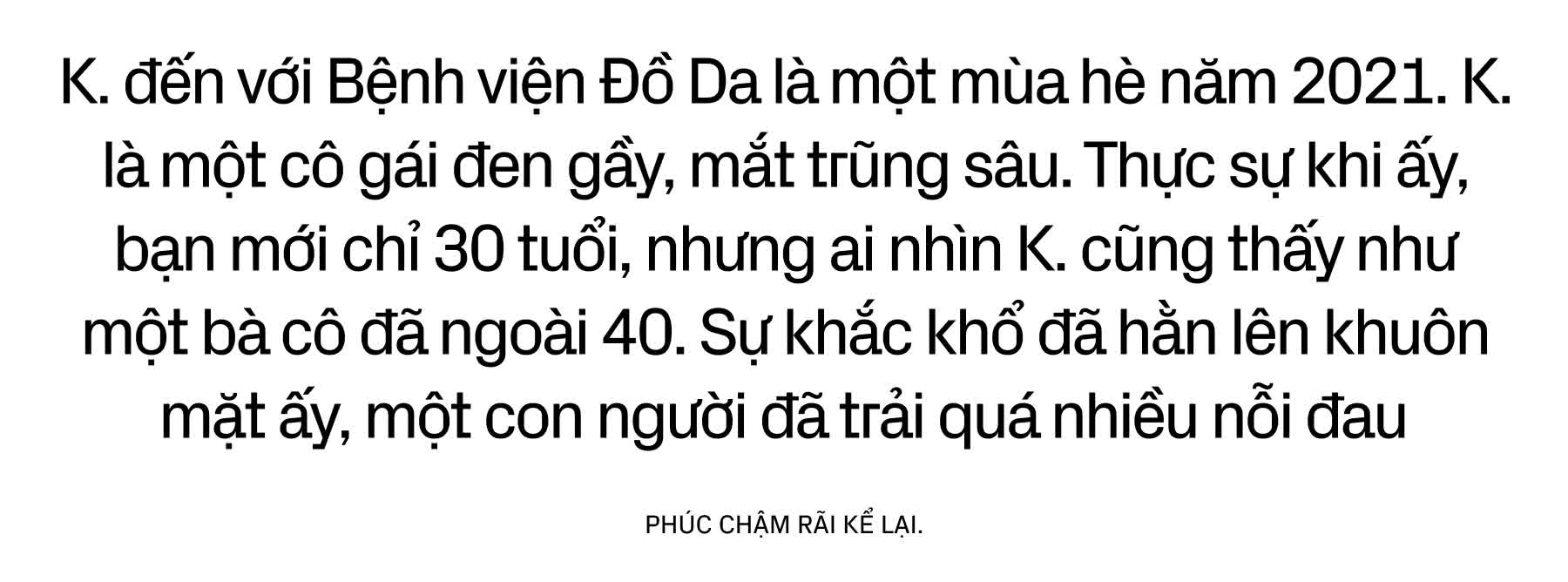 K. đến với Bệnh viện Đồ Da là một mùa hè năm 2021. K. là một cô gái đen gầy, mắt trũng sâu. Thực sự khi ấy, bạn mới chỉ 30 tuổi, nhưng ai nhìn K. cũng thấy như một bà cô đã ngoài 40. Sự khắc khổ đã hằn lên khuôn mặt ấy, một con người đã trải quá nhiều nỗi đau

PHÚC CHẬM RÃI KỂ LẠI.